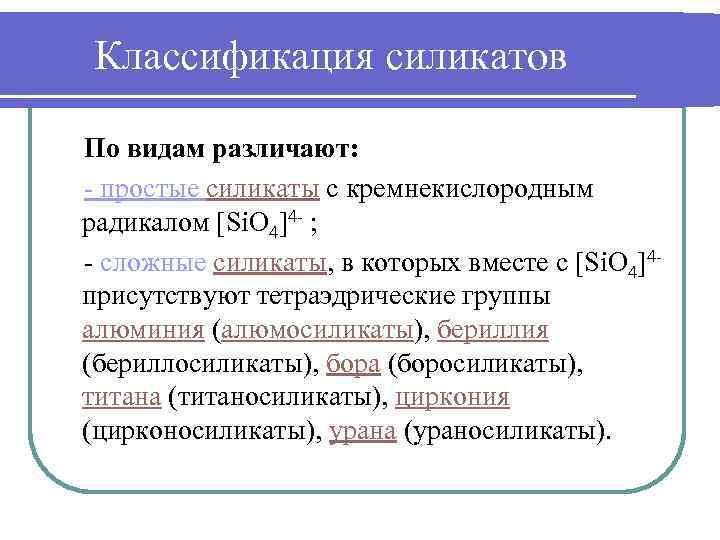 Классификация силикатов

По видам различают:

- простые силикаты с кремнекислородным радикалом $[SiO_4]^{4-}$ ;

- сложные силикаты, в которых вместе с $[SiO_4]^{4-}$ присутствуют тетраэдрические группы алюминия (алюмосиликаты), бериллия (бериллосиликаты), бора (боросиликаты), титана (титаносиликаты), циркония (цирконосиликаты), урана (ураносиликаты).